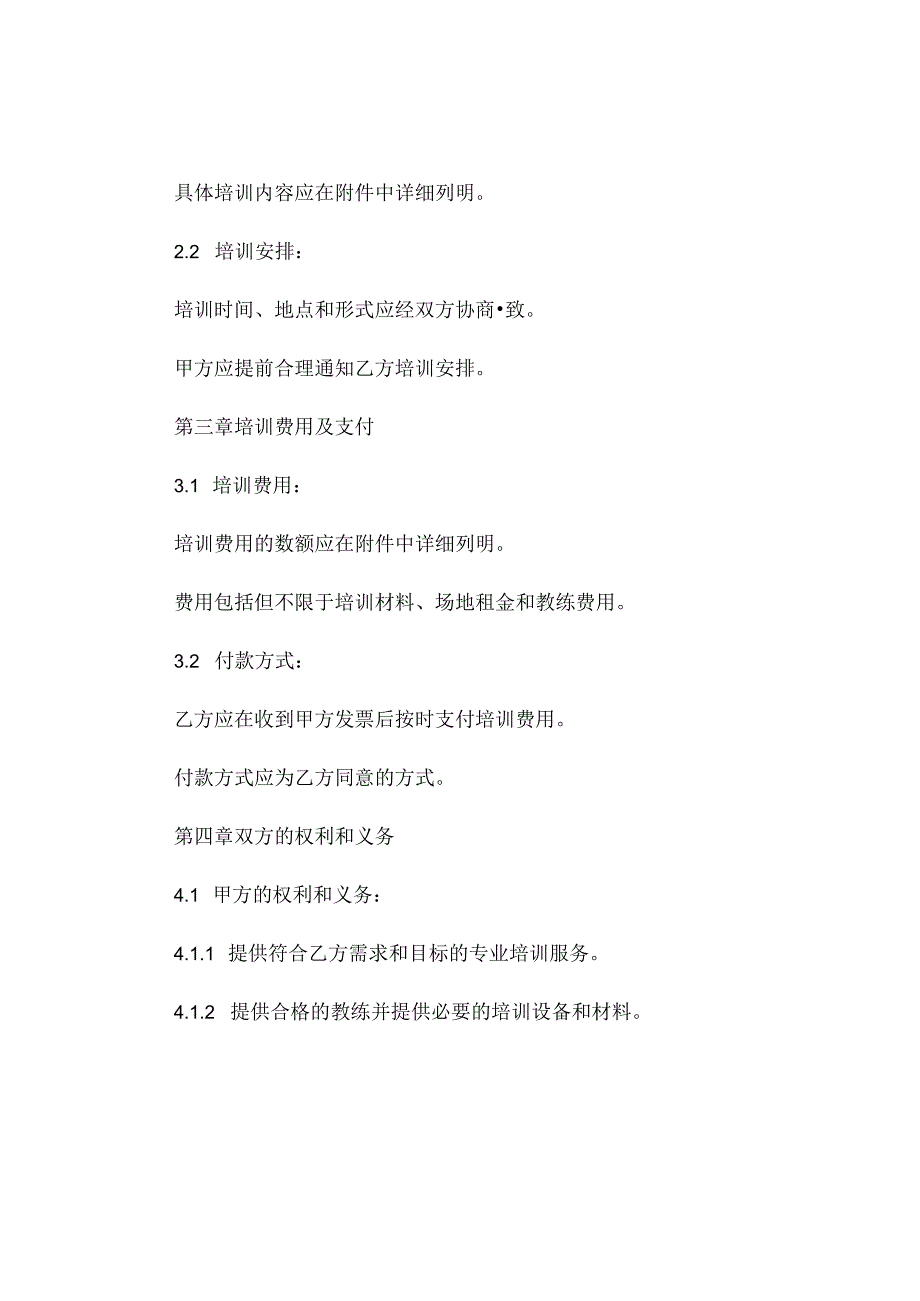 具体培训内容应在附件中详细列明。

2.2 培训安排：

培训时间、地点和形式应经双方协商•致。

甲方应提前合理通知乙方培训安排。

第三章培训费用及支付

3.1 培训费用：

培训费用的数额应在附件中详细列明。

费用包括但不限于培训材料、场地租金和教练费用。

3.2 付款方式：

乙方应在收到甲方发票后按时支付培训费用。

付款方式应为乙方同意的方式。

第四章双方的权利和义务

4.1 甲方的权利和义务：

4.1.1 提供符合乙方需求和目标的专业培训服务。

4.1.2 提供合格的教练并提供必要的培训设备和材料。